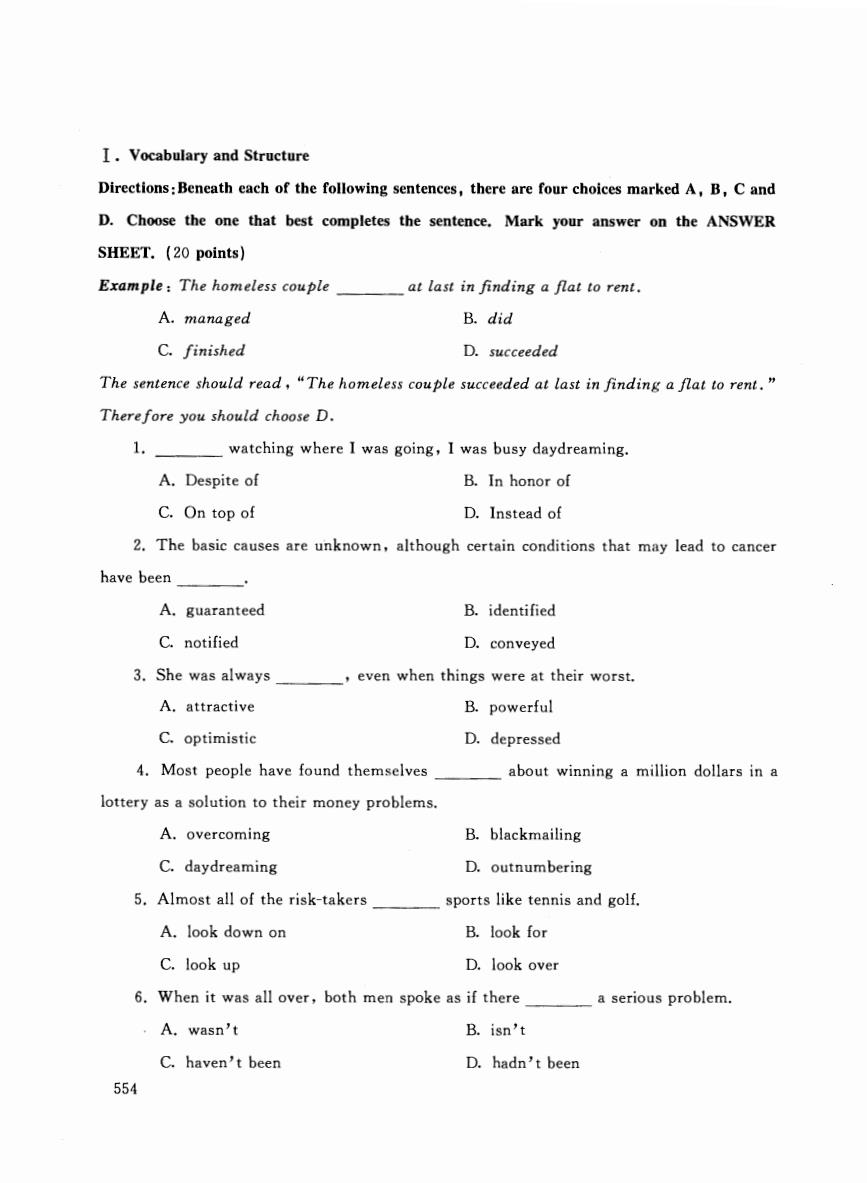 Ⅰ. Vocabulary and Structure

Directions: Beneath each of the following sentences, there are four choices marked A, B, C and D. Choose the one that best completes the sentence. Mark your answer on the ANSWER SHEET. (20 points)

Example: The homeless couple ________ at last in finding a flat to rent.

A. managed
B. did
C. finished
D. succeeded

The sentence should read, "The homeless couple succeeded at last in finding a flat to rent." Therefore you should choose D.

1. ________ watching where I was going, I was busy daydreaming.

A. Despite of
B. In honor of
C. On top of
D. Instead of

2. The basic causes are unknown, although certain conditions that may lead to cancer have been ________.

A. guaranteed
B. identified
C. notified
D. conveyed

3. She was always ________, even when things were at their worst.

A. attractive
B. powerful
C. optimistic
D. depressed

4. Most people have found themselves ________ about winning a million dollars in a lottery as a solution to their money problems.

A. overcoming
B. blackmailing
C. daydreaming
D. outnumbering

5. Almost all of the risk-takers ________ sports like tennis and golf.

A. look down on
B. look for
C. look up
D. look over

6. When it was all over, both men spoke as if there ________ a serious problem.

A. wasn't
B. isn't
C. haven't been
D. hadn't been

554